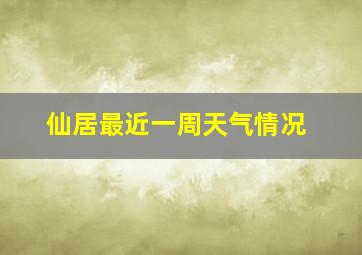 仙居最近一周天气情况